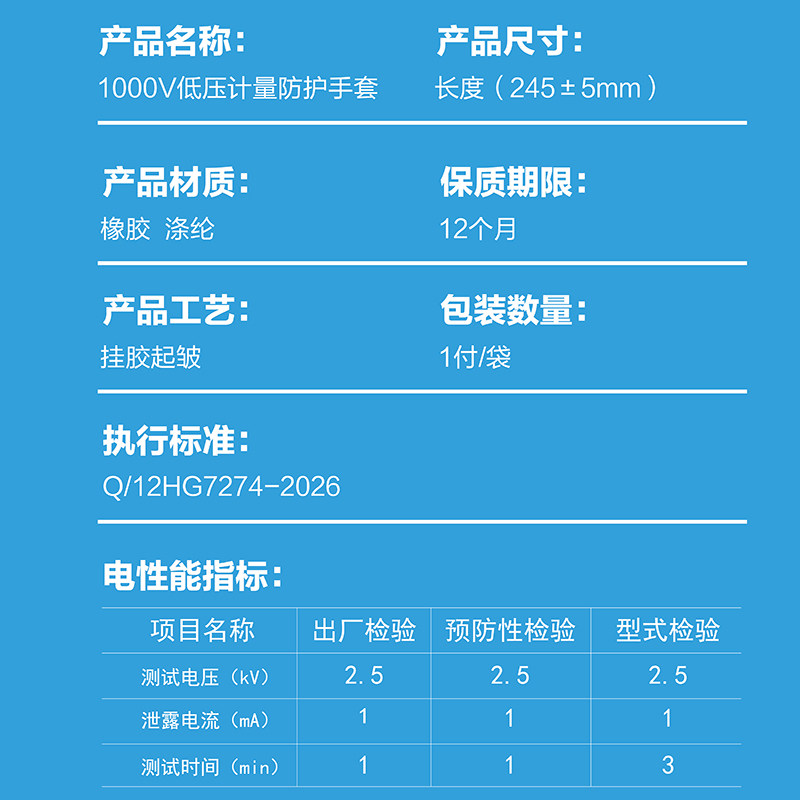 产品名称：
1000V低压计量防护手套

产品尺寸：
长度（245±5mm）

产品材质：
橡胶 涤纶

保质期限：
12个月

产品工艺：
挂胶起皱

包装数量：
1付/袋

执行标准：
Q/12HG7274-2026

电性能指标：

| 项目名称 | 出厂检验 | 预防性检验 | 型式检验 |
|---|---|---|---|
| 测试电压（kV） | 2.5 | 2.5 | 2.5 |
| 泄露电流（mA） | 1 | 1 | 1 |
| 测试时间（min） | 1 | 1 | 3 |